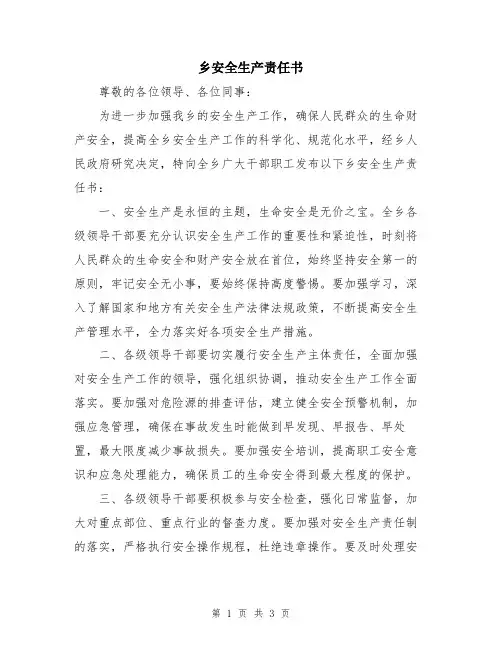 乡安全生产责任书

尊敬的各位领导、各位同事：

为进一步加强我乡的安全生产工作，确保人民群众的生命财产安全，提高全乡安全生产工作的科学化、规范化水平，经乡人民政府研究决定，特向全乡广大干部职工发布以下乡安全生产责任书：

一、安全生产是永恒的主题，生命安全是无价之宝。全乡各级领导干部要充分认识安全生产工作的重要性和紧迫性，时刻将人民群众的生命安全和财产安全放在首位，始终坚持安全第一的原则，牢记安全无小事，要始终保持高度警惕。要加强学习，深入了解国家和地方有关安全生产法律法规政策，不断提高安全生产管理水平，全力落实好各项安全生产措施。

二、各级领导干部要切实履行安全生产主体责任，全面加强对安全生产工作的领导，强化组织协调，推动安全生产工作全面落实。要加强对危险源的排查评估，建立健全安全预警机制，加强应急管理，确保在事故发生时能做到早发现、早报告、早处置，最大限度减少事故损失。要加强安全培训，提高职工安全意识和应急处理能力，确保员工的生命安全得到最大程度的保护。

三、各级领导干部要积极参与安全检查，强化日常监督，加大对重点部位、重点行业的督查力度。要加强对安全生产责任制的落实，严格执行安全操作规程，杜绝违章操作。要及时处理安

第 1 页 共 3 页